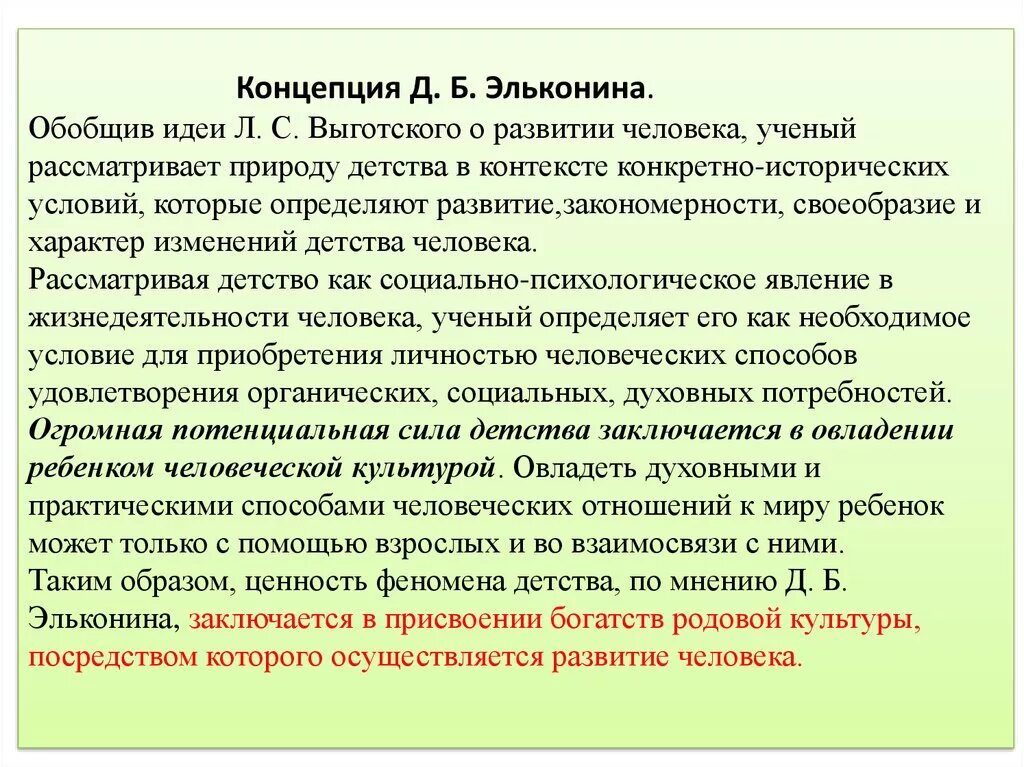 Концепция Д. Б. Эльконина.

Обобщив идеи Л. С. Выготского о развитии человека, ученый рассматривает природу детства в контексте конкретно-исторических условий, которые определяют развитие,закономерности, своеобразие и характер изменений детства человека.

Рассматривая детство как социально-психологическое явление в жизнедеятельности человека, ученый определяет его как необходимое условие для приобретения личностью человеческих способов удовлетворения органических, социальных, духовных потребностей.

Огромная потенциальная сила детства заключается в овладении ребенком человеческой культурой. Овладеть духовными и практическими способами человеческих отношений к миру ребенок может только с помощью взрослых и во взаимосвязи с ними.

Таким образом, ценность феномена детства, по мнению Д. Б. Эльконина, заключается в присвоении богатств родовой культуры, посредством которого осуществляется развитие человека.